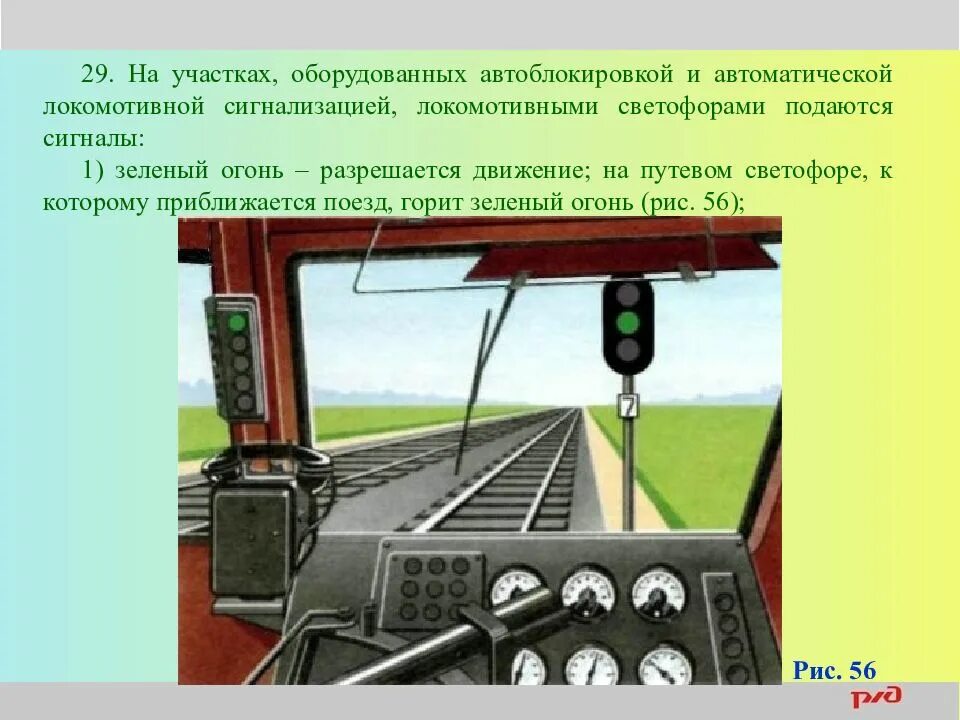 29. На участках, оборудованных автоблокировкой и автоматической локомотивной сигнализацией, локомотивными светофорами подаются сигналы:

1) зеленый огонь – разрешается движение; на путевом светофоре, к которому приближается поезд, горит зеленый огонь (рис. 56);

7

Рис. 56

РЖД